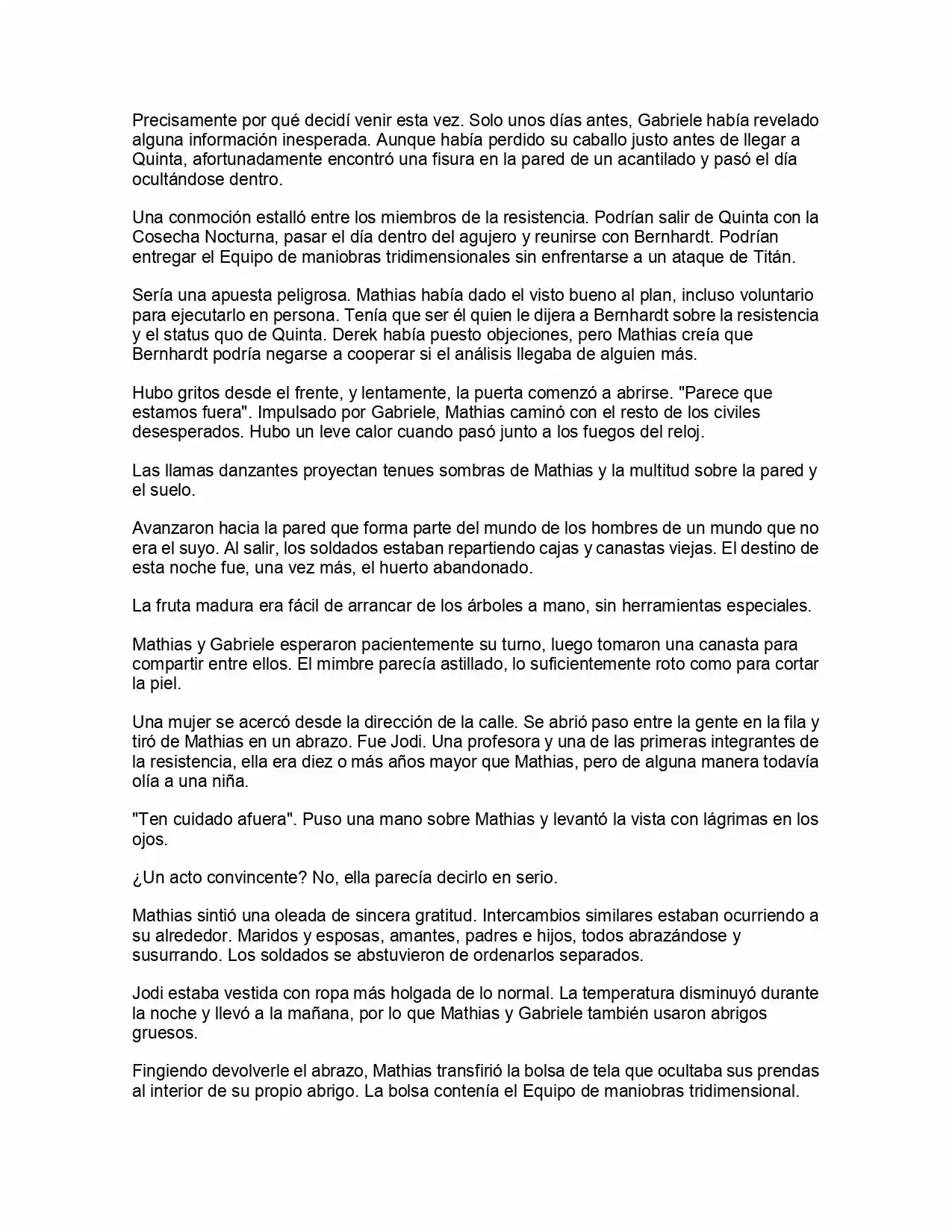 Precisamente por qué decidí venir esta vez. Solo unos días antes, Gabriele había revelado alguna información inesperada. Aunque había perdido su caballo justo antes de llegar a Quinta, afortunadamente encontró una fisura en la pared de un acantilado y pasó el día ocultándose dentro.

Una conmoción estalló entre los miembros de la resistencia. Podrían salir de Quinta con la Cosecha Nocturna, pasar el día dentro del agujero y reunirse con Bernhardt. Podrían entregar el Equipo de maniobras tridimensionales sin enfrentarse a un ataque de Titán.

Sería una apuesta peligrosa. Mathias había dado el visto bueno al plan, incluso voluntario para ejecutarlo en persona. Tenía que ser él quien le dijera a Bernhardt sobre la resistencia y el status quo de Quinta. Derek había puesto objeciones, pero Mathias creía que Bernhardt podría negarse a cooperar si el análisis llegaba de alguien más.

Hubo gritos desde el frente, y lentamente, la puerta comenzó a abrirse. "Parece que estamos fuera". Impulsado por Gabriele, Mathias caminó con el resto de los civiles desesperados. Hubo un leve calor cuando pasó junto a los fuegos del reloj.

Las llamas danzantes proyectan tenues sombras de Mathias y la multitud sobre la pared y el suelo.

Avanzaron hacia la pared que forma parte del mundo de los hombres de un mundo que no era el suyo. Al salir, los soldados estaban repartiendo cajas y canastas viejas. El destino de esta noche fue, una vez más, el huerto abandonado.

La fruta madura era fácil de arrancar de los árboles a mano, sin herramientas especiales.

Mathias y Gabriele esperaron pacientemente su turno, luego tomaron una canasta para compartir entre ellos. El mimbre parecía astillado, lo suficientemente roto como para cortar la piel.

Una mujer se acercó desde la dirección de la calle. Se abrió paso entre la gente en la fila y tiró de Mathias en un abrazo. Fue Jodi. Una profesora y una de las primeras integrantes de la resistencia, ella era diez o más años mayor que Mathias, pero de alguna manera todavía olía a una niña.

"Ten cuidado afuera". Puso una mano sobre Mathias y levantó la vista con lágrimas en los ojos.

¿Un acto convincente? No, ella parecía decirlo en serio.

Mathias sintió una oleada de sincera gratitud. Intercambios similares estaban ocurriendo a su alrededor. Maridos y esposas, amantes, padres e hijos, todos abrazándose y susurrando. Los soldados se abstuvieron de ordenarlos separados.

Jodi estaba vestida con ropa más holgada de lo normal. La temperatura disminuyó durante la noche y llevó a la mañana, por lo que Mathias y Gabriele también usaron abrigos gruesos.

Fingiendo devolverle el abrazo, Mathias transfirió la bolsa de tela que ocultaba sus prendas al interior de su propio abrigo. La bolsa contenía el Equipo de maniobras tridimensional.